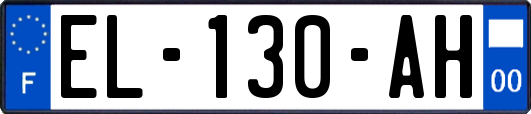 F
EL-130-AH
00